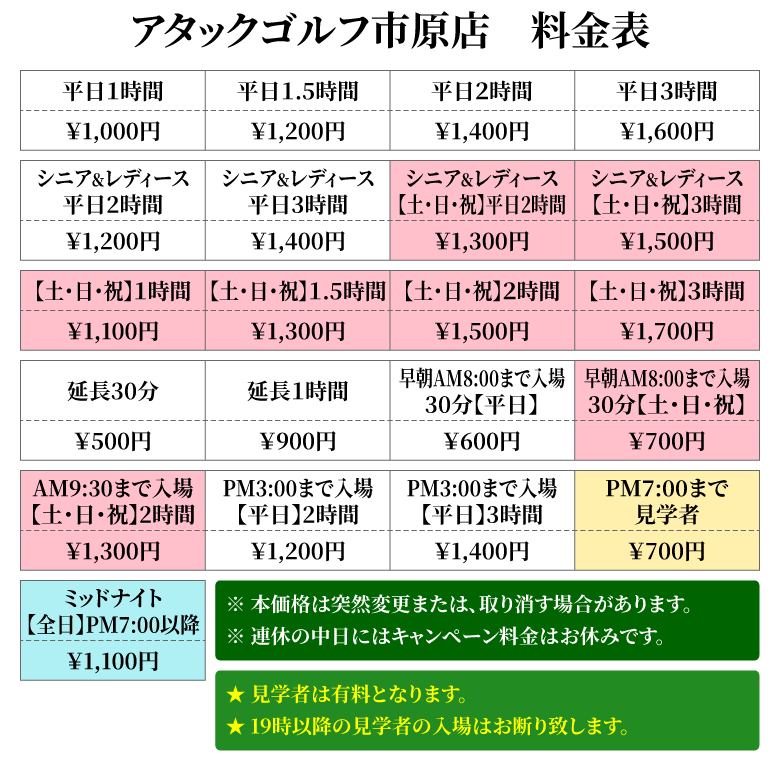 アタックゴルフ市原店　料金表

| 平日1時間 | 平日1.5時間 | 平日2時間 | 平日3時間 |
|---|---|---|---|
| ¥1,000円 | ¥1,200円 | ¥1,400円 | ¥1,600円 |

| シニア&レディース 平日2時間 | シニア&レディース 平日3時間 | シニア&レディース 【土・日・祝】平日2時間 | シニア&レディース 【土・日・祝】3時間 |
|---|---|---|---|
| ¥1,200円 | ¥1,400円 | ¥1,300円 | ¥1,500円 |

| 【土・日・祝】1時間 | 【土・日・祝】1.5時間 | 【土・日・祝】2時間 | 【土・日・祝】3時間 |
|---|---|---|---|
| ¥1,100円 | ¥1,300円 | ¥1,500円 | ¥1,700円 |

| 延長30分 | 延長1時間 | 早朝AM8:00まで入場 30分【平日】 | 早朝AM8:00まで入場 30分【土・日・祝】 |
|---|---|---|---|
| ¥500円 | ¥900円 | ¥600円 | ¥700円 |

| AM9:30まで入場 【土・日・祝】2時間 | PM3:00まで入場 【平日】2時間 | PM3:00まで入場 【平日】3時間 | PM7:00まで 見学者 |
|---|---|---|---|
| ¥1,300円 | ¥1,200円 | ¥1,400円 | ¥700円 |

| ミッドナイト 【全日】PM7:00以降 |
|---|
| ¥1,100円 |

※ 本価格は突然変更または、取り消す場合があります。
※ 連休の中日にはキャンペーン料金はお休みです。

★ 見学者は有料となります。
★ 19時以降の見学者の入場はお断り致します。